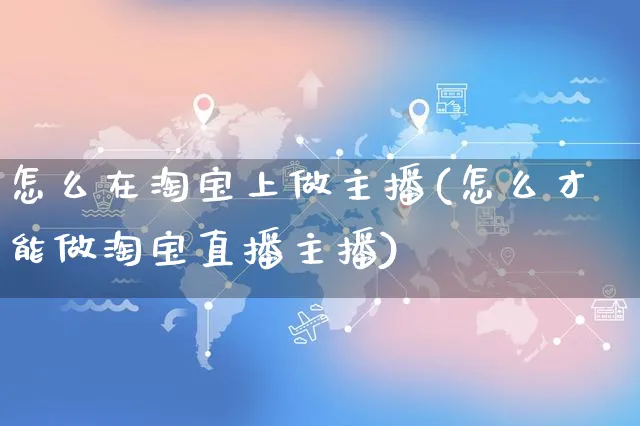 怎么在淘宝上做主播(怎么才能做淘宝直播主播)